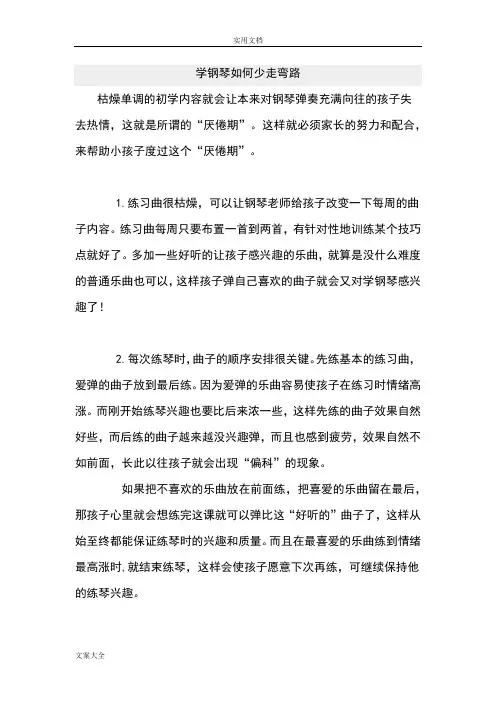 实用文档

学钢琴如何少走弯路

枯燥单调的初学内容就会让本来对钢琴弹奏充满向往的孩子失去热情，这就是所谓的“厌倦期”。这样就必须家长的努力和配合，来帮助小孩子度过这个“厌倦期”。

1. 练习曲很枯燥，可以让钢琴老师给孩子改变一下每周的曲子内容。练习曲每周只要布置一首到两首，有针对性地训练某个技巧点就好了。多加一些好听的让孩子感兴趣的乐曲，就算是没什么难度的普通乐曲也可以，这样孩子弹自己喜欢的曲子就会又对学钢琴感兴趣了！

2. 每次练琴时，曲子的顺序安排很关键。先练基本的练习曲，爱弹的曲子放到最后练。因为爱弹的乐曲容易使孩子在练习时情绪高涨。而刚开始练琴兴趣也要比后来浓一些，这样先练的曲子效果自然好些，而后练的曲子越来越没兴趣弹，而且也感到疲劳，效果自然不如前面，长此以往孩子就会出现“偏科”的现象。

如果把不喜欢的乐曲放在前面练，把喜爱的乐曲留在最后，那孩子心里就会想练完这课就可以弹比这“好听的”曲子了，这样从始至终都能保证练琴时的兴趣和质量。而且在最喜爱的乐曲练到情绪最高涨时，就结束练琴，这样会使孩子愿意下次再练，可继续保持他的练琴兴趣。

文案大全